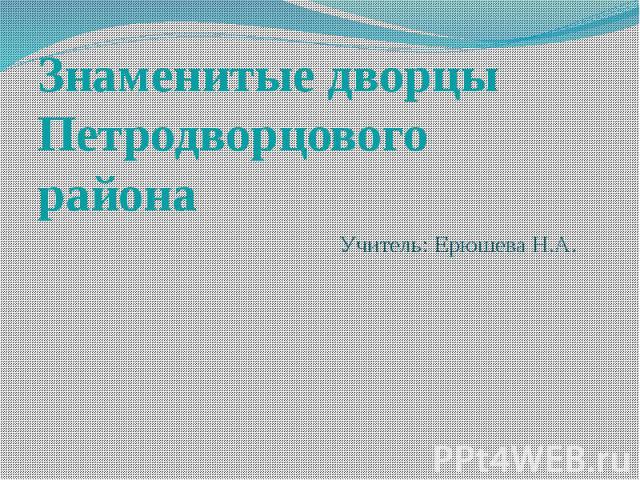 Знаменитые дворцы Петродворцового района

Учитель: Ерюшева Н.А.

PPt4WEB.ru